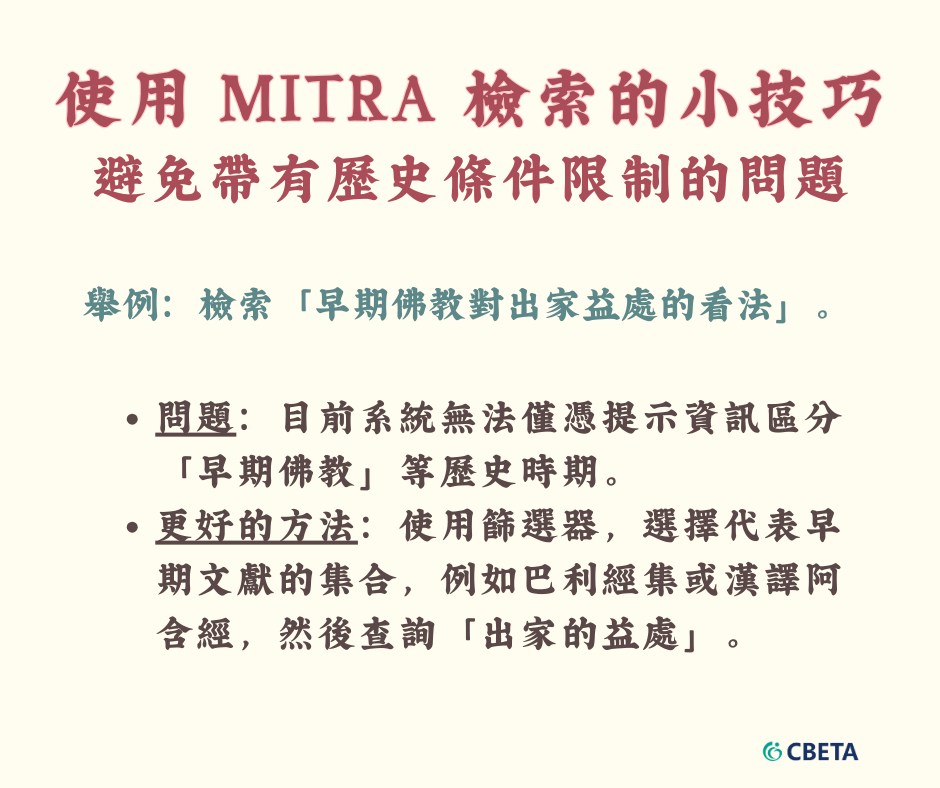 使用MITRA檢索的小技巧
避免帶有歷史條件限制的問題

舉例：檢索「早期佛教對出家益處的看法」。

• 問題：目前系統無法僅憑提示資訊區分「早期佛教」等歷史時期。
• 更好的方法：使用篩選器，選擇代表早期文獻的集合，例如巴利經集或漢譯阿含經，然後查詢「出家的益處」。

CBETA